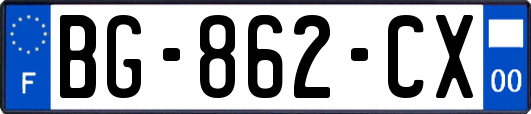 F

BG-862-CX

00